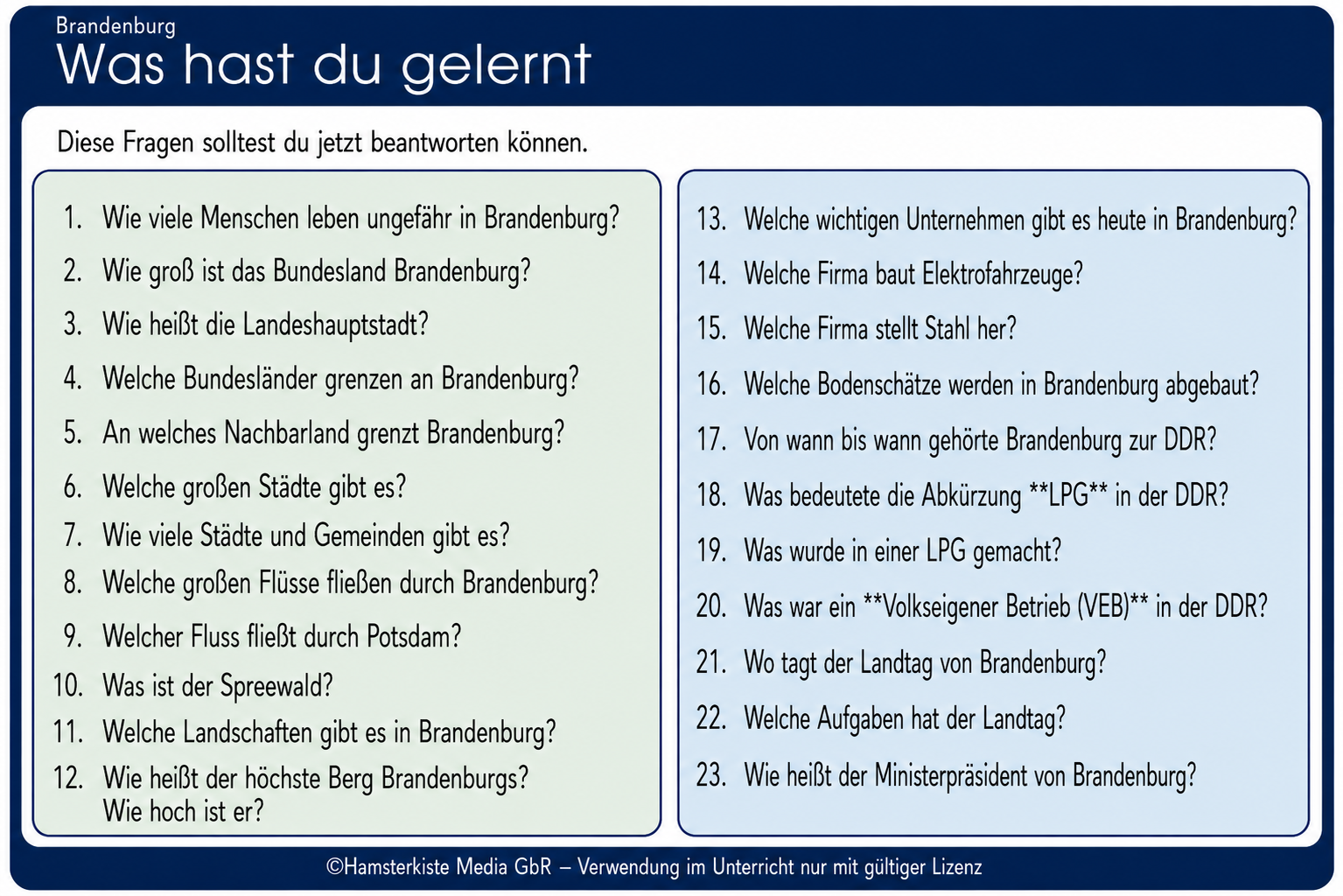 Brandenburg
Was hast du gelernt

Diese Fragen solltest du jetzt beantworten können.

1. Wie viele Menschen leben ungefähr in Brandenburg?
2. Wie groß ist das Bundesland Brandenburg?
3. Wie heißt die Landeshauptstadt?
4. Welche Bundesländer grenzen an Brandenburg?
5. An welches Nachbarland grenzt Brandenburg?
6. Welche großen Städte gibt es?
7. Wie viele Städte und Gemeinden gibt es?
8. Welche großen Flüsse fließen durch Brandenburg?
9. Welcher Fluss fließt durch Potsdam?
10. Was ist der Spreewald?
11. Welche Landschaften gibt es in Brandenburg?
12. Wie heißt der höchste Berg Brandenburgs? Wie hoch ist er?

13. Welche wichtigen Unternehmen gibt es heute in Brandenburg?
14. Welche Firma baut Elektrofahrzeuge?
15. Welche Firma stellt Stahl her?
16. Welche Bodenschätze werden in Brandenburg abgebaut?
17. Von wann bis wann gehörte Brandenburg zur DDR?
18. Was bedeutete die Abkürzung **LPG** in der DDR?
19. Was wurde in einer LPG gemacht?
20. Was war ein **Volkseigener Betrieb (VEB)** in der DDR?
21. Wo tagt der Landtag von Brandenburg?
22. Welche Aufgaben hat der Landtag?
23. Wie heißt der Ministerpräsident von Brandenburg?

©Hamsterkiste Media GbR – Verwendung im Unterricht nur mit gültiger Lizenz